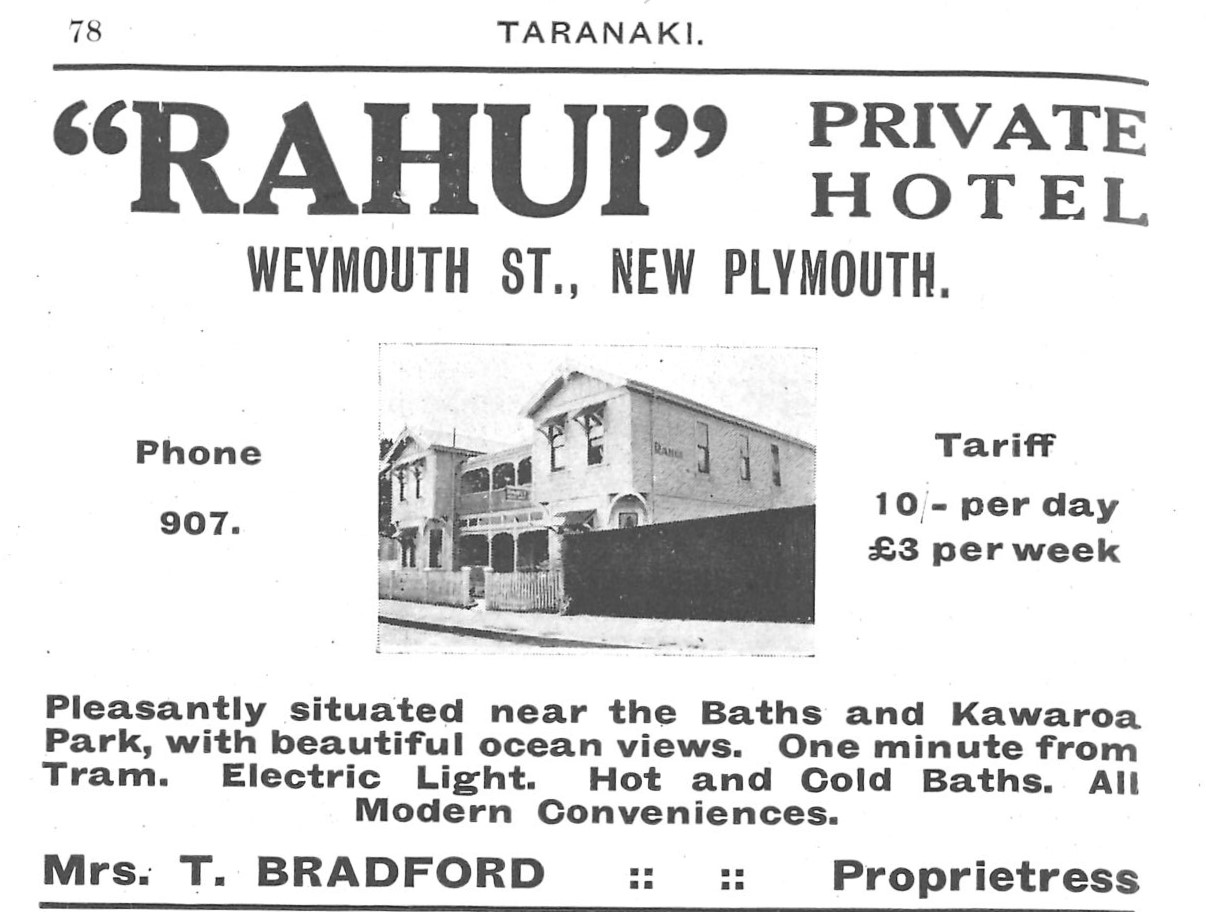 78 TARANAKI.

"RAHUI" PRIVATE HOTEL

WEYMOUTH ST., NEW PLYMOUTH.

Phone

907.

Tariff

10/- per day
£3 per week

Pleasantly situated near the Baths and Kawaroa Park, with beautiful ocean views. One minute from Tram. Electric Light. Hot and Cold Baths. All Modern Conveniences.

Mrs. T. BRADFORD :: :: Proprietress